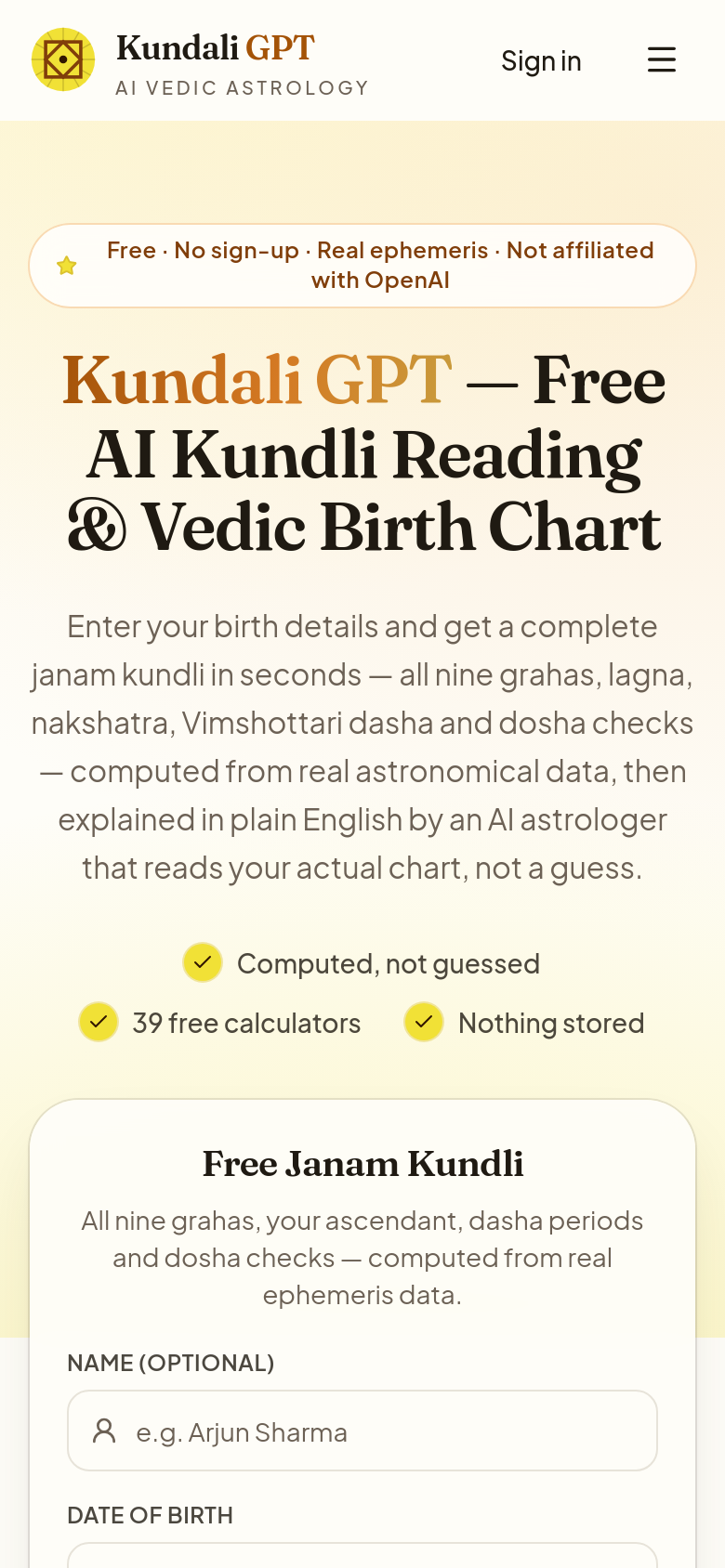 Kundali GPT
AI VEDIC ASTROLOGY

Sign in

Free · No sign-up · Real ephemeris · Not affiliated with OpenAI

Kundali GPT — Free AI Kundli Reading & Vedic Birth Chart

Enter your birth details and get a complete janam kundli in seconds — all nine grahas, lagna, nakshatra, Vimshottari dasha and dosha checks — computed from real astronomical data, then explained in plain English by an AI astrologer that reads your actual chart, not a guess.

Computed, not guessed

39 free calculators

Nothing stored

Free Janam Kundli

All nine grahas, your ascendant, dasha periods and dosha checks — computed from real ephemeris data.

NAME (OPTIONAL)

e.g. Arjun Sharma

DATE OF BIRTH